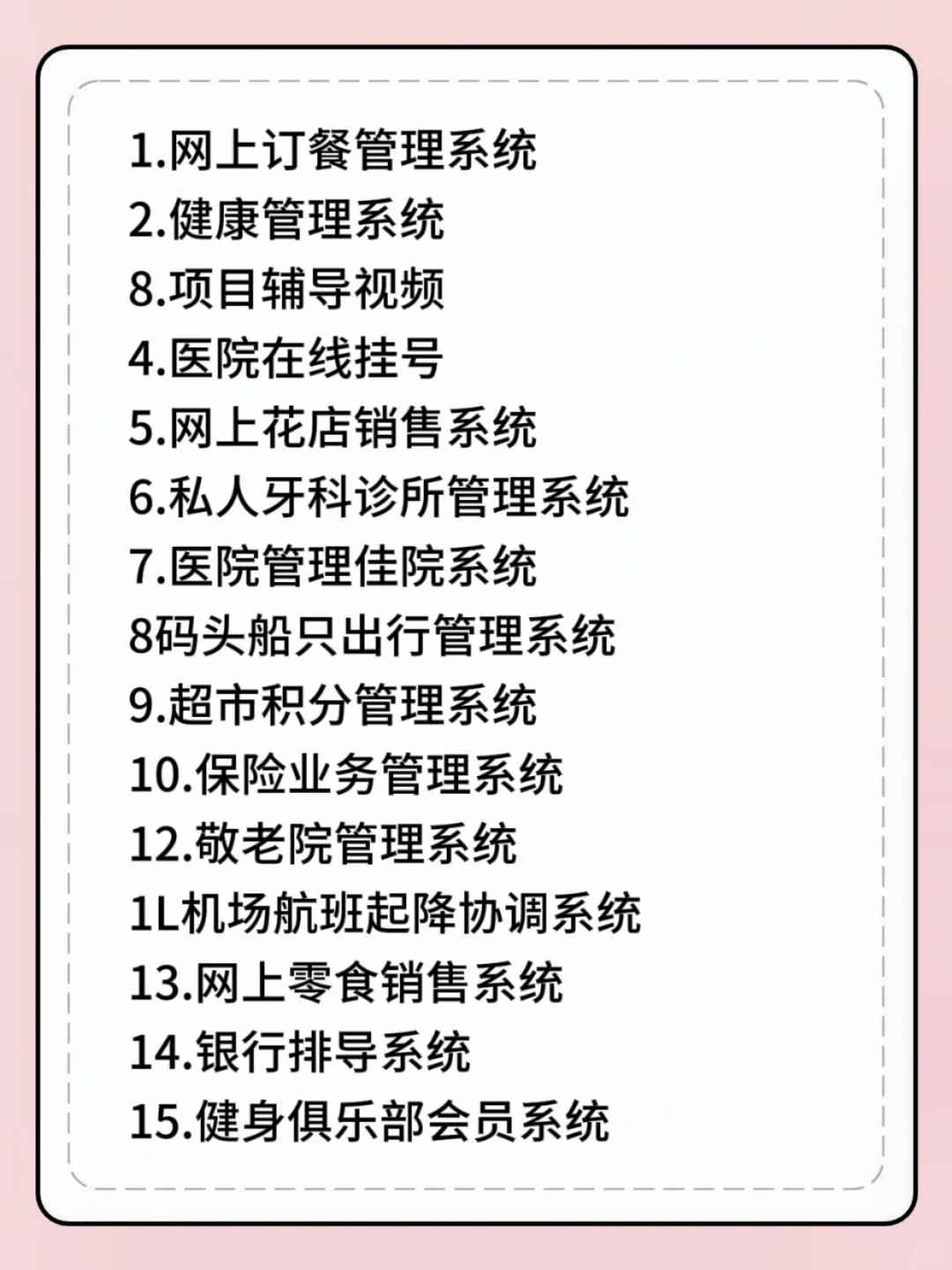 1.网上订餐管理系统
2.健康管理系统
8.项目辅导视频
4.医院在线挂号
5.网上花店销售系统
6.私人牙科诊所管理系统
7.医院管理佳院系统
8码头船只出行管理系统
9.超市积分管理系统
10.保险业务管理系统
12.敬老院管理系统
1L机场航班起降协调系统
13.网上零食销售系统
14.银行排导系统
15.健身俱乐部会员系统